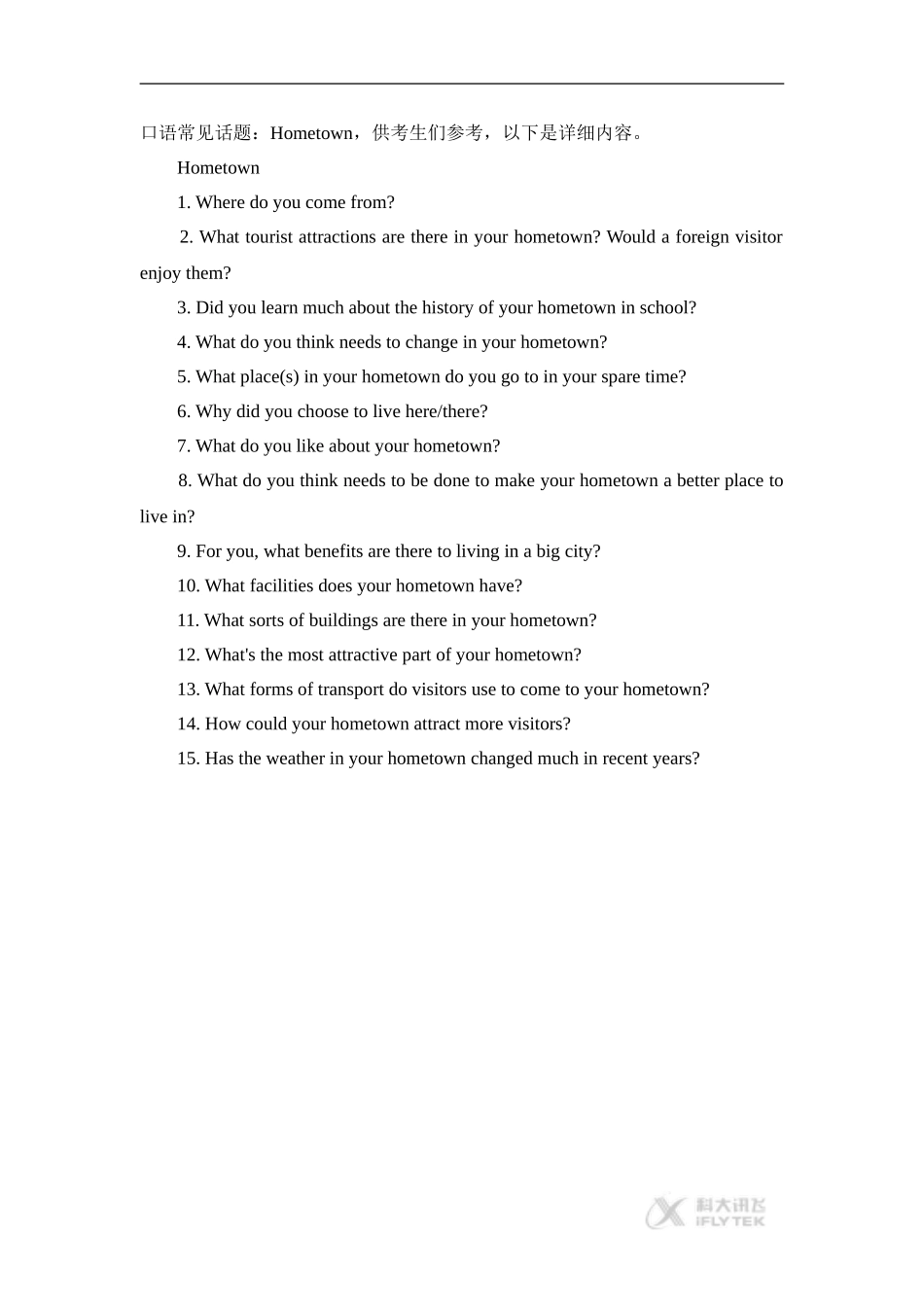 口语常见话题：Hometown，供考生们参考，以下是详细内容。

Hometown

1. Where do you come from?

2. What tourist attractions are there in your hometown? Would a foreign visitor enjoy them?

3. Did you learn much about the history of your hometown in school?

4. What do you think needs to change in your hometown?

5. What place(s) in your hometown do you go to in your spare time?

6. Why did you choose to live here/there?

7. What do you like about your hometown?

8. What do you think needs to be done to make your hometown a better place to live in?

9. For you, what benefits are there to living in a big city?

10. What facilities does your hometown have?

11. What sorts of buildings are there in your hometown?

12. What's the most attractive part of your hometown?

13. What forms of transport do visitors use to come to your hometown?

14. How could your hometown attract more visitors?

15. Has the weather in your hometown changed much in recent years?

科大讯飞 IFLYTEK